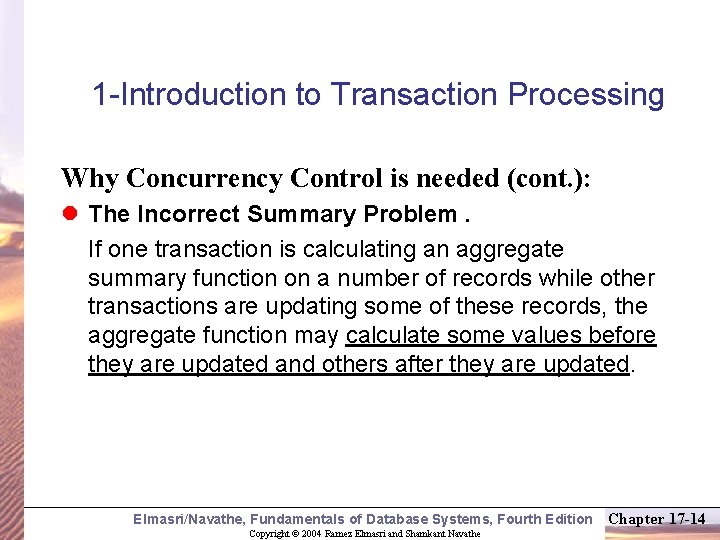 1-Introduction to Transaction Processing

Why Concurrency Control is needed (cont.):

The Incorrect Summary Problem .

If one transaction is calculating an aggregate summary function on a number of records while other transactions are updating some of these records, the aggregate function may calculate some values before they are updated and others after they are updated.

Elmasri/Navathe, Fundamentals of Database Systems, Fourth Edition

Chapter 17-14

Copyright © 2004 Ramez Elmasri and Shamkant Navathe